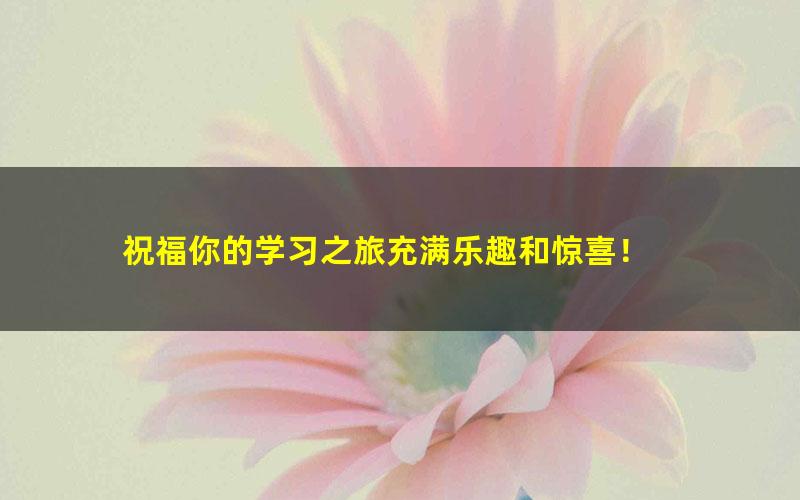 祝福你的学习之旅充满乐趣和惊喜！